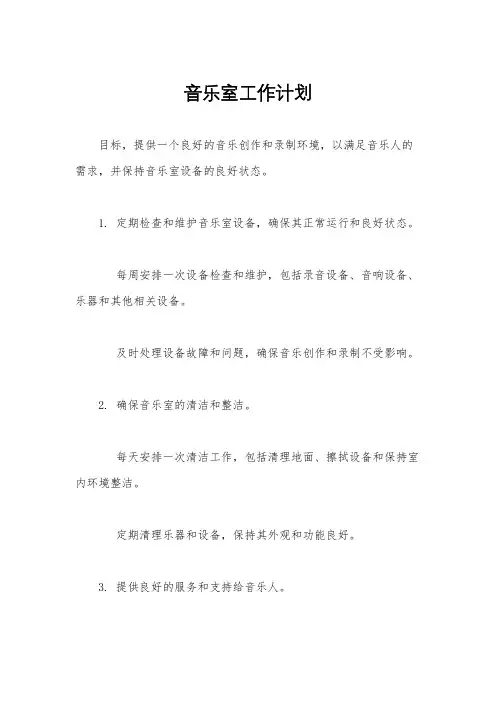 音乐室工作计划

目标，提供一个良好的音乐创作和录制环境，以满足音乐人的需求，并保持音乐室设备的良好状态。

1. 定期检查和维护音乐室设备，确保其正常运行和良好状态。

每周安排一次设备检查和维护，包括录音设备、音响设备、乐器和其他相关设备。

及时处理设备故障和问题，确保音乐创作和录制不受影响。

2. 确保音乐室的清洁和整洁。

每天安排一次清洁工作，包括清理地面、擦拭设备和保持室内环境整洁。

定期清理乐器和设备，保持其外观和功能良好。

3. 提供良好的服务和支持给音乐人。